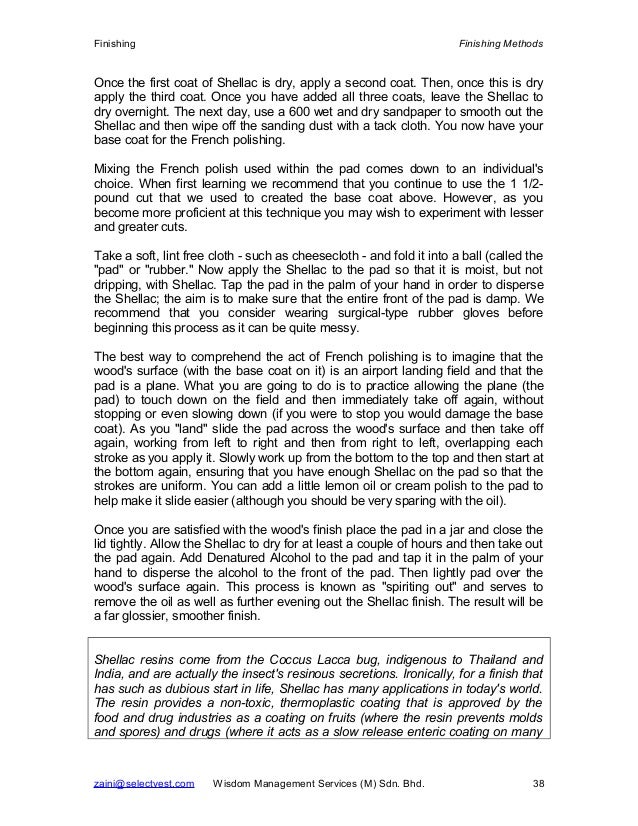 Finishing

Finishing Methods

Once the first coat of Shellac is dry, apply a second coat. Then, once this is dry apply the third coat. Once you have added all three coats, leave the Shellac to dry overnight. The next day, use a 600 wet and dry sandpaper to smooth out the Shellac and then wipe off the sanding dust with a tack cloth. You now have your base coat for the French polishing.

Mixing the French polish used within the pad comes down to an individual's choice. When first learning we recommend that you continue to use the 1 1/2-pound cut that we used to created the base coat above. However, as you become more proficient at this technique you may wish to experiment with lesser and greater cuts.

Take a soft, lint free cloth - such as cheesecloth - and fold it into a ball (called the "pad" or "rubber." Now apply the Shellac to the pad so that it is moist, but not dripping, with Shellac. Tap the pad in the palm of your hand in order to disperse the Shellac; the aim is to make sure that the entire front of the pad is damp. We recommend that you consider wearing surgical-type rubber gloves before beginning this process as it can be quite messy.

The best way to comprehend the act of French polishing is to imagine that the wood's surface (with the base coat on it) is an airport landing field and that the pad is a plane. What you are going to do is to practice allowing the plane (the pad) to touch down on the field and then immediately take off again, without stopping or even slowing down (if you were to stop you would damage the base coat). As you "land" slide the pad across the wood's surface and then take off again, working from left to right and then from right to left, overlapping each stroke as you apply it. Slowly work up from the bottom to the top and then start at the bottom again, ensuring that you have enough Shellac on the pad so that the strokes are uniform. You can add a little lemon oil or cream polish to the pad to help make it slide easier (although you should be very sparing with the oil).

Once you are satisfied with the wood's finish place the pad in a jar and close the lid tightly. Allow the Shellac to dry for at least a couple of hours and then take out the pad again. Add Denatured Alcohol to the pad and tap it in the palm of your hand to disperse the alcohol to the front of the pad. Then lightly pad over the wood's surface again. This process is known as "spiriting out" and serves to remove the oil as well as further evening out the Shellac finish. The result will be a far glossier, smoother finish.

Shellac resins come from the Coccus Lacca bug, indigenous to Thailand and India, and are actually the insect's resinous secretions. Ironically, for a finish that has such as dubious start in life, Shellac has many applications in today's world. The resin provides a non-toxic, thermoplastic coating that is approved by the food and drug industries as a coating on fruits (where the resin prevents molds and spores) and drugs (where it acts as a slow release enteric coating on many

zaini@selectvest.com Wisdom Management Services (M) Sdn. Bhd. 38